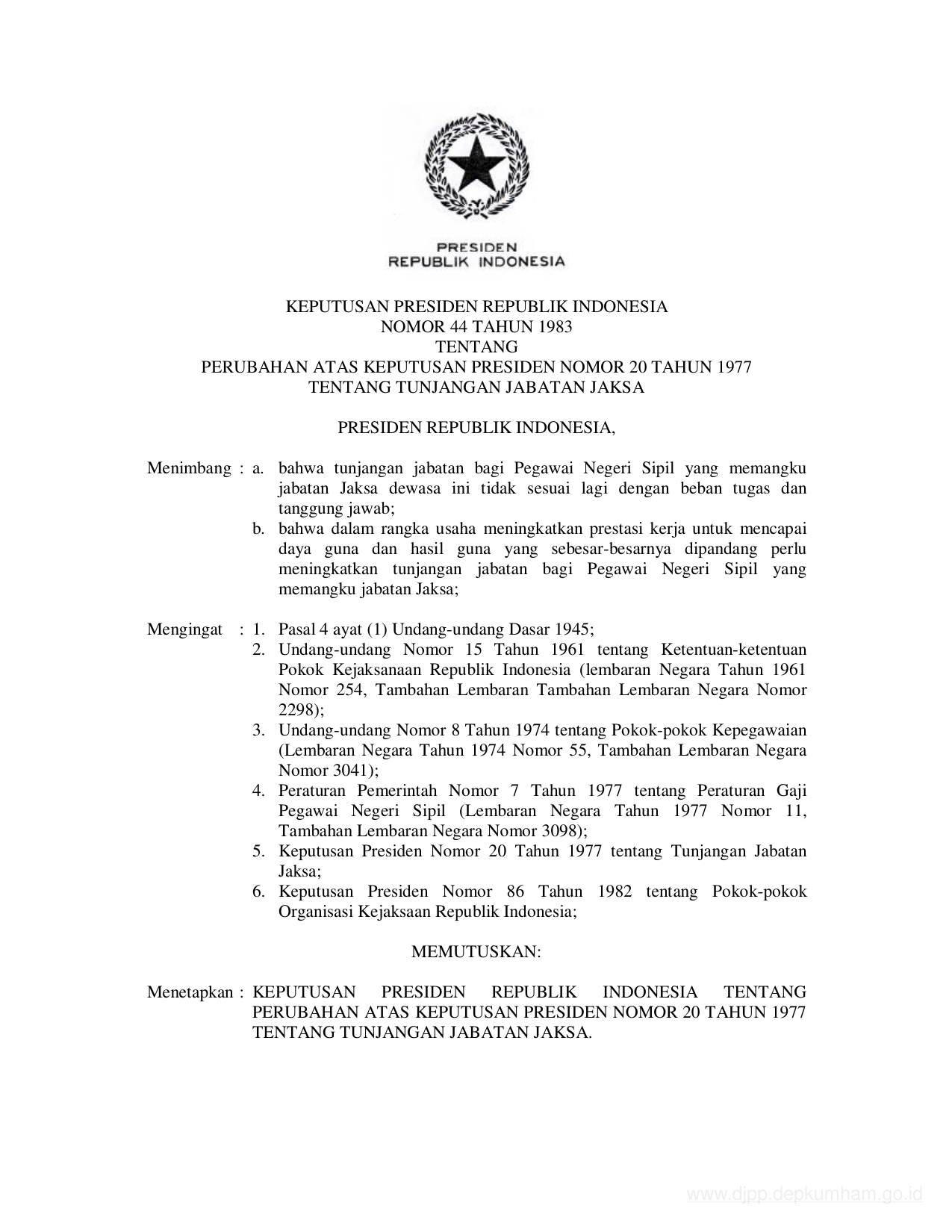 PRESIDEN
REPUBLIK INDONESIA

KEPUTUSAN PRESIDEN REPUBLIK INDONESIA
NOMOR 44 TAHUN 1983
TENTANG
PERUBAHAN ATAS KEPUTUSAN PRESIDEN NOMOR 20 TAHUN 1977
TENTANG TUNJANGAN JABATAN JAKSA

PRESIDEN REPUBLIK INDONESIA,

Menimbang : a. bahwa tunjangan jabatan bagi Pegawai Negeri Sipil yang memangku jabatan Jaksa dewasa ini tidak sesuai lagi dengan beban tugas dan tanggung jawab;
b. bahwa dalam rangka usaha meningkatkan prestasi kerja untuk mencapai daya guna dan hasil guna yang sebesar-besarnya dipandang perlu meningkatkan tunjangan jabatan bagi Pegawai Negeri Sipil yang memangku jabatan Jaksa;

Mengingat : 1. Pasal 4 ayat (1) Undang-undang Dasar 1945;
2. Undang-undang Nomor 15 Tahun 1961 tentang Ketentuan-ketentuan Pokok Kejaksanaan Republik Indonesia (lembaran Negara Tahun 1961 Nomor 254, Tambahan Lembaran Tambahan Lembaran Negara Nomor 2298);
3. Undang-undang Nomor 8 Tahun 1974 tentang Pokok-pokok Kepegawaian (Lembaran Negara Tahun 1974 Nomor 55, Tambahan Lembaran Negara Nomor 3041);
4. Peraturan Pemerintah Nomor 7 Tahun 1977 tentang Peraturan Gaji Pegawai Negeri Sipil (Lembaran Negara Tahun 1977 Nomor 11, Tambahan Lembaran Negara Nomor 3098);
5. Keputusan Presiden Nomor 20 Tahun 1977 tentang Tunjangan Jabatan Jaksa;
6. Keputusan Presiden Nomor 86 Tahun 1982 tentang Pokok-pokok Organisasi Kejaksaan Republik Indonesia;

MEMUTUSKAN:

Menetapkan : KEPUTUSAN PRESIDEN REPUBLIK INDONESIA TENTANG PERUBAHAN ATAS KEPUTUSAN PRESIDEN NOMOR 20 TAHUN 1977 TENTANG TUNJANGAN JABATAN JAKSA.

www.djpp.depkumham.go.id